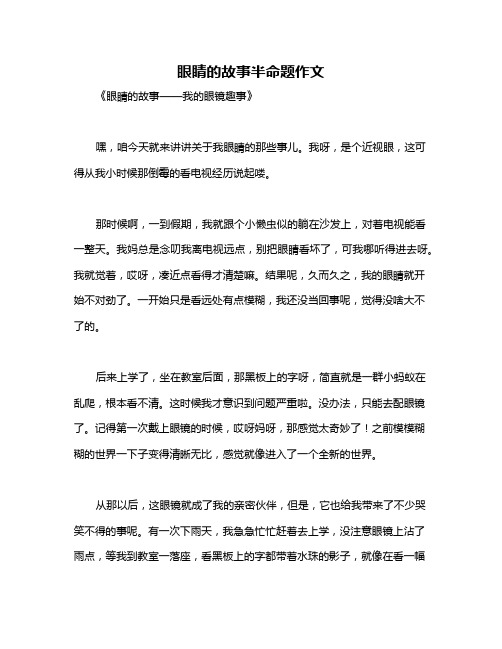 眼睛的故事半命题作文

《眼睛的故事——我的眼镜趣事》

嘿，咱今天就来讲讲关于我眼睛的那些事儿。我呀，是个近视眼，这可得从我小时候那倒霉的看电视经历说起喽。

那时候啊，一到假期，我就跟个小懒虫似的躺在沙发上，对着电视能看一整天。我妈总是念叨我离电视远点，别把眼睛看坏了，可我哪听得进去呀。我就觉着，哎呀，凑近点看得才清楚嘛。结果呢，久而久之，我的眼睛就开始不对劲了。一开始只是看远处有点模糊，我还没当回事呢，觉得没啥大不了的。

后来上学了，坐在教室后面，那黑板上的字呀，简直就是一群小蚂蚁在乱爬，根本看不清。这时候我才意识到问题严重啦。没办法，只能去配眼镜了。记得第一次戴上眼镜的时候，哎呀妈呀，那感觉太奇妙了！之前模模糊糊的世界一下子变得清晰无比，感觉就像进入了一个全新的世界。

从那以后，这眼镜就成了我的亲密伙伴，但是，它也给我带来了不少哭笑不得的事呢。有一次下雨天，我急急忙忙赶着去上学，没注意眼镜上沾了雨点，等我到教室一落座，看黑板上的字都带着水珠的影子，就像在看一幅